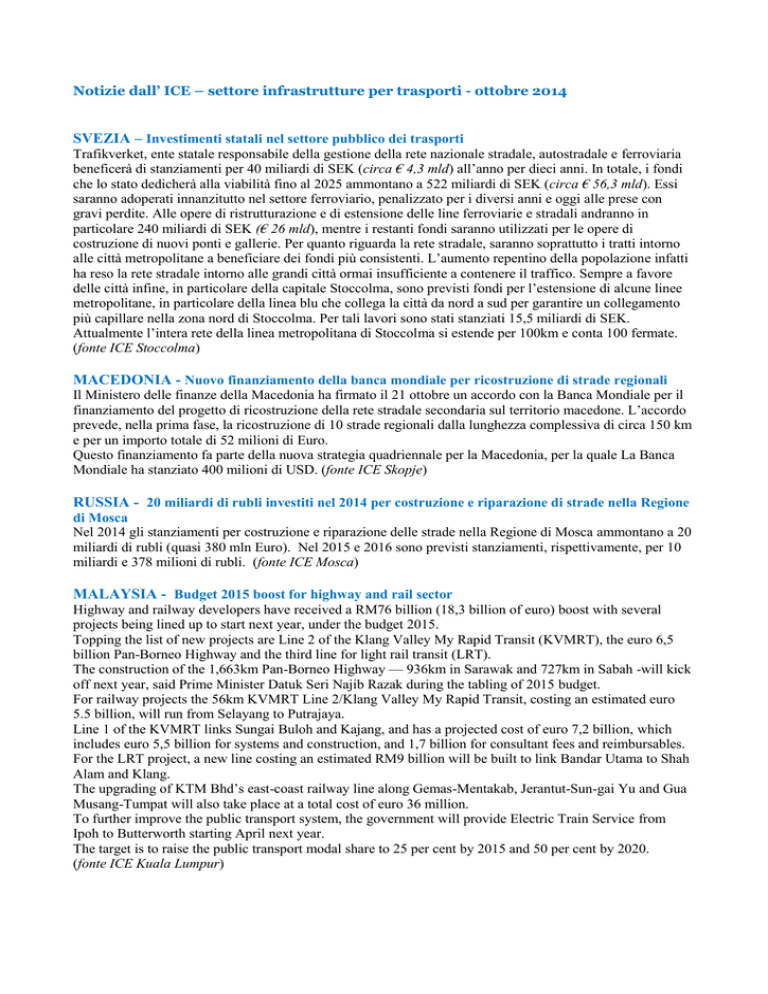 Notizie dall' ICE – settore infrastrutture per trasporti - ottobre 2014

SVEZIA – Investimenti statali nel settore pubblico dei trasporti
Trafikverket, ente statale responsabile della gestione della rete nazionale stradale, autostradale e ferroviaria beneficerà di stanziamenti per 40 miliardi di SEK (circa € 4,3 mld) all'anno per dieci anni. In totale, i fondi che lo stato dedicherà alla viabilità fino al 2025 ammontano a 522 miliardi di SEK (circa € 56,3 mld). Essi saranno adoperati innanzitutto nel settore ferroviario, penalizzato per i diversi anni e oggi alle prese con gravi perdite. Alle opere di ristrutturazione e di estensione delle line ferroviarie e stradali andranno in particolare 240 miliardi di SEK (€ 26 mld), mentre i restanti fondi saranno utilizzati per le opere di costruzione di nuovi ponti e gallerie. Per quanto riguarda la rete stradale, saranno soprattutto i tratti intorno alle città metropolitane a beneficiare dei fondi più consistenti. L'aumento repentino della popolazione infatti ha reso la rete stradale intorno alle grandi città ormai insufficiente a contenere il traffico. Sempre a favore delle città infine, in particolare della capitale Stoccolma, sono previsti fondi per l'estensione di alcune linee metropolitane, in particolare della linea blu che collega la città da nord a sud per garantire un collegamento più capillare nella zona nord di Stoccolma. Per tali lavori sono stati stanziati 15,5 miliardi di SEK. Attualmente l'intera rete della linea metropolitana di Stoccolma si estende per 100km e conta 100 fermate. (fonte ICE Stoccolma)

MACEDONIA - Nuovo finanziamento della banca mondiale per ricostruzione di strade regionali
Il Ministero delle finanze della Macedonia ha firmato il 21 ottobre un accordo con la Banca Mondiale per il finanziamento del progetto di ricostruzione della rete stradale secondaria sul territorio macedone. L'accordo prevede, nella prima fase, la ricostruzione di 10 strade regionali dalla lunghezza complessiva di circa 150 km e per un importo totale di 52 milioni di Euro.
Questo finanziamento fa parte della nuova strategia quadriennale per la Macedonia, per la quale La Banca Mondiale ha stanziato 400 milioni di USD. (fonte ICE Skopje)

RUSSIA - 20 miliardi di rubli investiti nel 2014 per costruzione e riparazione di strade nella Regione di Mosca
Nel 2014 gli stanziamenti per costruzione e riparazione delle strade nella Regione di Mosca ammontano a 20 miliardi di rubli (quasi 380 mln Euro). Nel 2015 e 2016 sono previsti stanziamenti, rispettivamente, per 10 miliardi e 378 milioni di rubli. (fonte ICE Mosca)

MALAYSIA - Budget 2015 boost for highway and rail sector
Highway and railway developers have received a RM76 billion (18,3 billion of euro) boost with several projects being lined up to start next year, under the budget 2015.
Topping the list of new projects are Line 2 of the Klang Valley My Rapid Transit (KVMRT), the euro 6,5 billion Pan-Borneo Highway and the third line for light rail transit (LRT).
The construction of the 1,663km Pan-Borneo Highway — 936km in Sarawak and 727km in Sabah -will kick off next year, said Prime Minister Datuk Seri Najib Razak during the tabling of 2015 budget.
For railway projects the 56km KVMRT Line 2/Klang Valley My Rapid Transit, costing an estimated euro 5.5 billion, will run from Selayang to Putrajaya.
Line 1 of the KVMRT links Sungai Buloh and Kajang, and has a projected cost of euro 7,2 billion, which includes euro 5,5 billion for systems and construction, and 1,7 billion for consultant fees and reimbursables.
For the LRT project, a new line costing an estimated RM9 billion will be built to link Bandar Utama to Shah Alam and Klang.
The upgrading of KTM Bhd's east-coast railway line along Gemas-Mentakab, Jerantut-Sun-gai Yu and Gua Musang-Tumpat will also take place at a total cost of euro 36 million.
To further improve the public transport system, the government will provide Electric Train Service from Ipoh to Butterworth starting April next year.
The target is to raise the public transport modal share to 25 per cent by 2015 and 50 per cent by 2020.
(fonte ICE Kuala Lumpur)